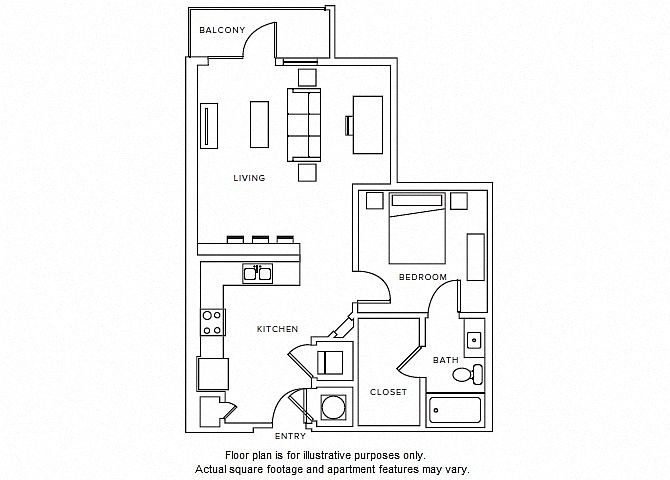 BALCONY

LIVING

BEDROOM

KITCHEN

BATH

CLOSET

ENTRY

Floor plan is for illustrative purposes only.
Actual square footage and apartment features may vary.